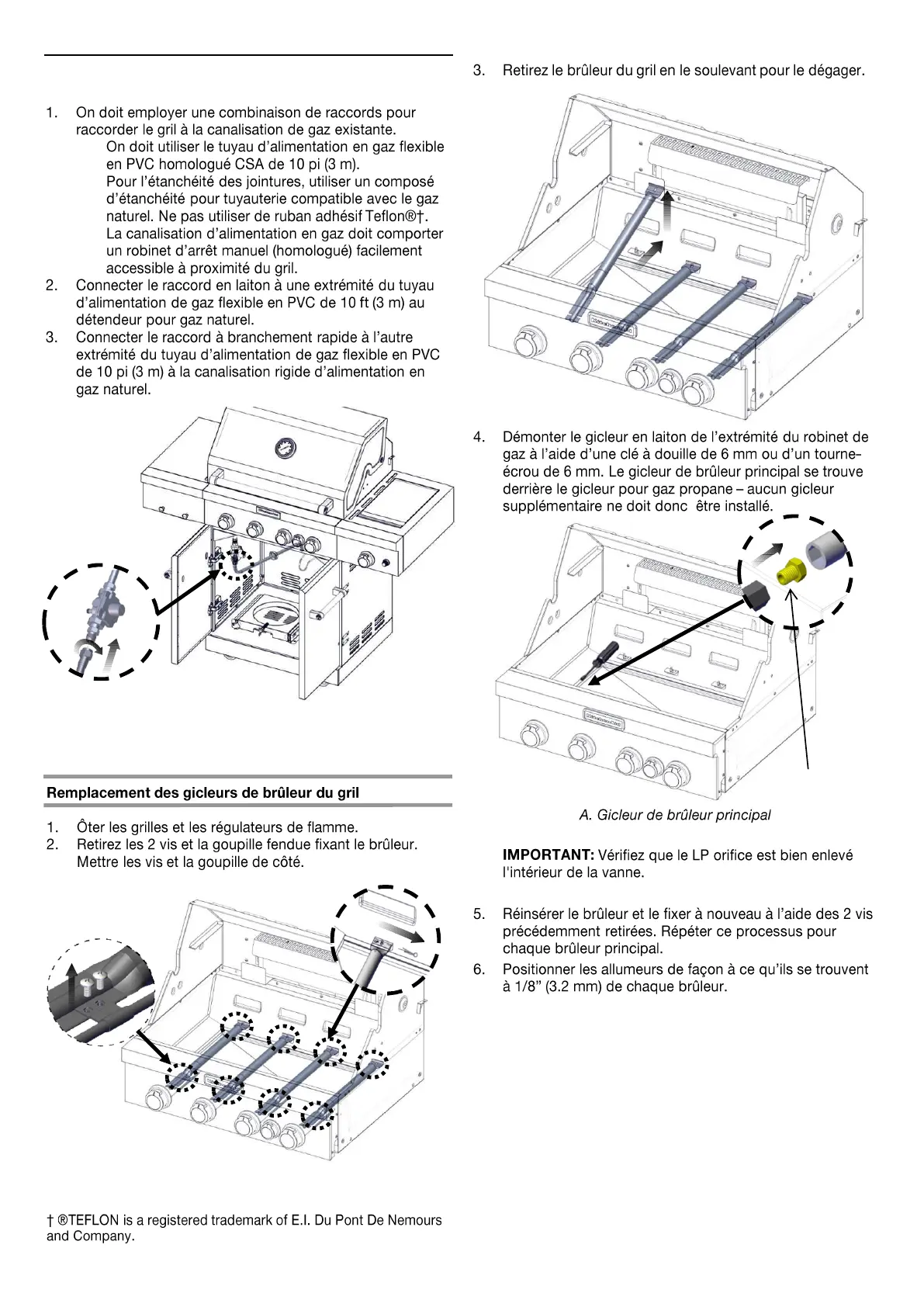 1. On doit employer une combinaison de raccords pour raccorder le gril à la canalisation de gaz existante.
On doit utiliser le tuyau d'alimentation en gaz flexible en PVC homologué CSA de 10 pi (3 m).
Pour l'étanchéité des jointures, utiliser un composé d'étanchéité pour tuyauterie compatible avec le gaz naturel. Ne pas utiliser de ruban adhésif Teflon®†.
La canalisation d'alimentation en gaz doit comporter un robinet d'arrêt manuel (homologué) facilement accessible à proximité du gril.
2. Connecter le raccord en laiton à une extrémité du tuyau d'alimentation de gaz flexible en PVC de 10 ft (3 m) au détendeur pour gaz naturel.
3. Connecter le raccord à branchement rapide à l'autre extrémité du tuyau d'alimentation de gaz flexible en PVC de 10 pi (3 m) à la canalisation rigide d'alimentation en gaz naturel.

Remplacement des gicleurs de brûleur du gril

1. Ôter les grilles et les régulateurs de flamme.
2. Retirez les 2 vis et la goupille fendue fixant le brûleur. Mettre les vis et la goupille de côté.

† ®TEFLON is a registered trademark of E.I. Du Pont De Nemours and Company.

3. Retirez le brûleur du gril en le soulevant pour le dégager.

4. Démonter le gicleur en laiton de l'extrémité du robinet de gaz à l'aide d'une clé à douille de 6 mm ou d'un tourne-écrou de 6 mm. Le gicleur de brûleur principal se trouve derrière le gicleur pour gaz propane – aucun gicleur supplémentaire ne doit donc être installé.

A. Gicleur de brûleur principal

IMPORTANT: Vérifiez que le LP orifice est bien enlevé l'intérieur de la vanne.

5. Réinsérer le brûleur et le fixer à nouveau à l'aide des 2 vis précédemment retirées. Répéter ce processus pour chaque brûleur principal.
6. Positionner les allumeurs de façon à ce qu'ils se trouvent à 1/8" (3.2 mm) de chaque brûleur.